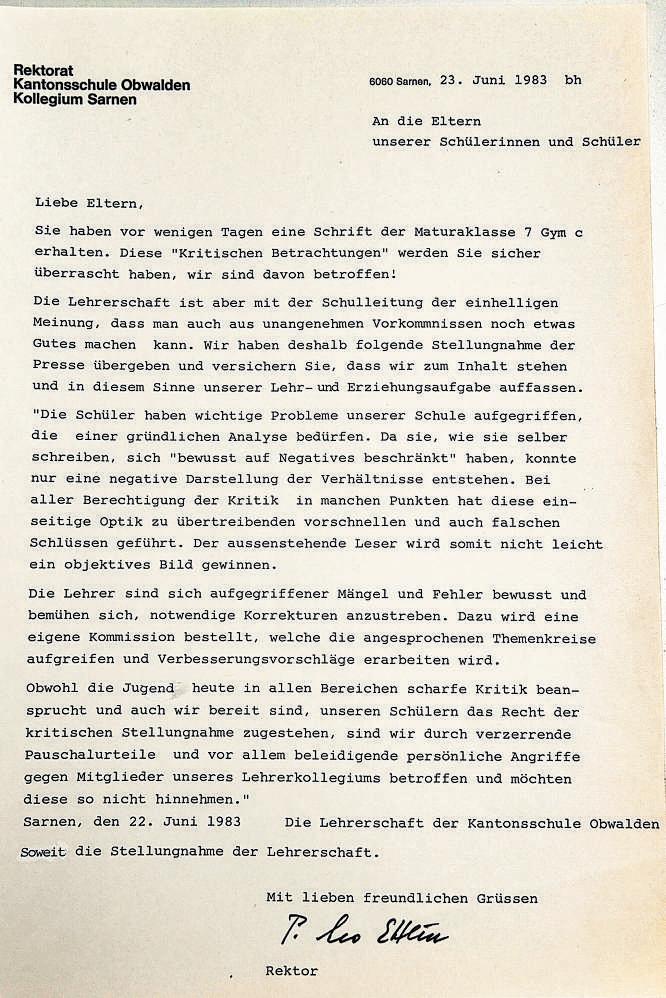 Rektorat
Kantonsschule Obwalden
Kollegium Sarnen

6060 Sarnen, 23. Juni 1983 bh

An die Eltern
unserer Schülerinnen und Schüler

Liebe Eltern,

Sie haben vor wenigen Tagen eine Schrift der Maturaklasse 7 Gym c erhalten. Diese "Kritischen Betrachtungen" werden Sie sicher überrascht haben, wir sind davon betroffen!

Die Lehrerschaft ist aber mit der Schulleitung der einhelligen Meinung, dass man auch aus unangenehmen Vorkommnissen noch etwas Gutes machen kann. Wir haben deshalb folgende Stellungnahme der Presse übergeben und versichern Sie, dass wir zum Inhalt stehen und in diesem Sinne unserer Lehr- und Erziehungsaufgabe auffassen.

"Die Schüler haben wichtige Probleme unserer Schule aufgegriffen, die einer gründlichen Analyse bedürfen. Da sie, wie sie selber schreiben, sich "bewusst auf Negatives beschränkt" haben, konnte nur eine negative Darstellung der Verhältnisse entstehen. Bei aller Berechtigung der Kritik in manchen Punkten hat diese einseitige Optik zu übertreibenden vorschnellen und auch falschen Schlüssen geführt. Der aussenstehende Leser wird somit nicht leicht ein objektives Bild gewinnen.

Die Lehrer sind sich aufgegriffener Mängel und Fehler bewusst und bemühen sich, notwendige Korrekturen anzustreben. Dazu wird eine eigene Kommission bestellt, welche die angesprochenen Themenkreise aufgreifen und Verbesserungsvorschläge erarbeiten wird.

Obwohl die Jugend heute in allen Bereichen scharfe Kritik beansprucht und auch wir bereit sind, unseren Schülern das Recht der kritischen Stellungnahme zugestehen, sind wir durch verzerrende Pauschalurteile und vor allem beleidigende persönliche Angriffe gegen Mitglieder unseres Lehrerkollegiums betroffen und möchten diese so nicht hinnehmen."
Sarnen, den 22. Juni 1983 Die Lehrerschaft der Kantonsschule Obwalden

Soweit die Stellungnahme der Lehrerschaft.

Mit lieben freundlichen Grüssen

P. Leo Ettlin

Rektor